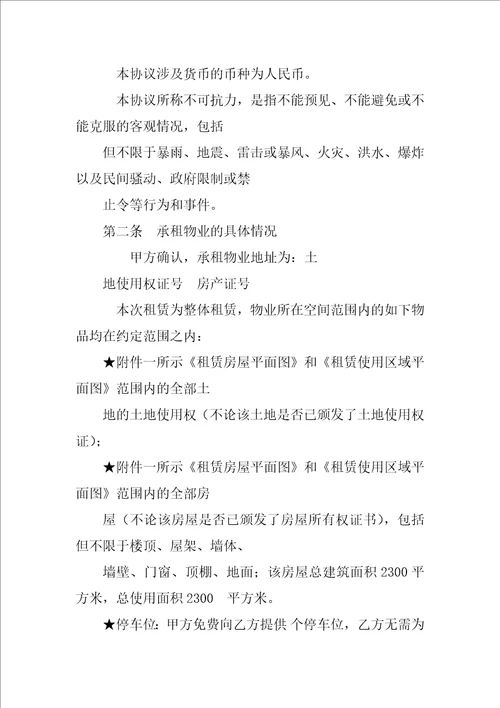 本协议涉及货币的币种为人民币。

本协议所称不可抗力，是指不能预见、不能避免或不能克服的客观情况，包括

但不限于暴雨、地震、雷击或暴风、火灾、洪水、爆炸以及民间骚动、政府限制或禁

止令等行为和事件。

第二条　承租物业的具体情况

甲方确认，承租物业地址为：土

地使用权证号　房产证号

本次租赁为整体租赁，物业所在空间范围内的如下物品均在约定范围之内：

★附件一所示《租赁房屋平面图》和《租赁使用区域平面图》范围内的全部土

地的土地使用权（不论该土地是否已颁发了土地使用权证）；

★附件一所示《租赁房屋平面图》和《租赁使用区域平面图》范围内的全部房

屋（不论该房屋是否已颁发了房屋所有权证书），包括但不限于楼顶、屋架、墙体、

墙壁、门窗、顶棚、地面；该房屋总建筑面积 2300 平方米，总使用面积 2300　平方米。

★停车位：甲方免费向乙方提供 个停车位，乙方无需为